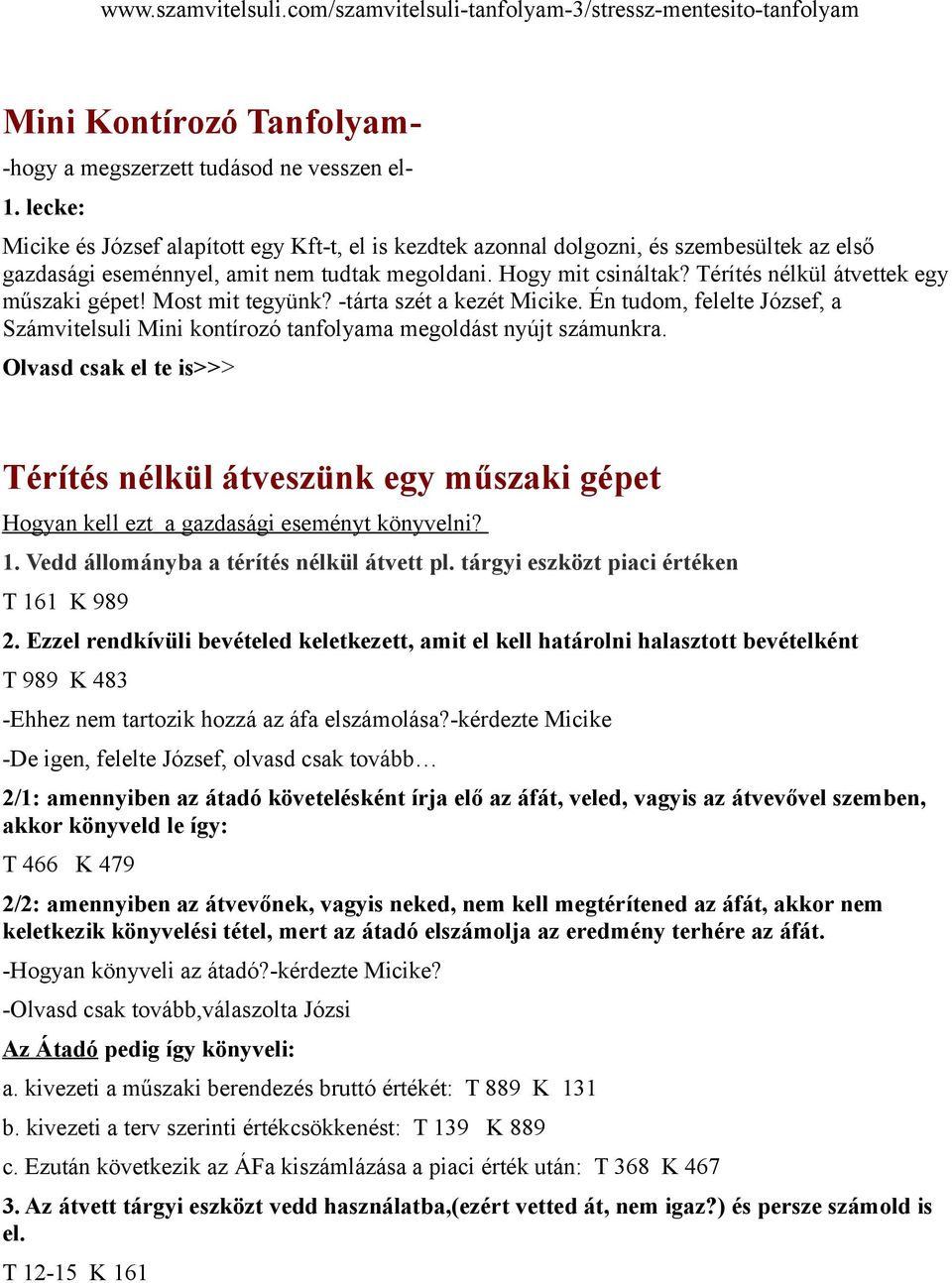 www.szamvitelsuli.com/szamvitelsuli-tanfolyam-3/stressz-mentesito-tanfolyam

Mini Kontírozó Tanfolyam-

-hogy a megszerzett tudásod ne vesszen el-

1. lecke:

Micike és József alapított egy Kft-t, el is kezdtek azonnal dolgozni, és szembesültek az első gazdasági eseménnyel, amit nem tudtak megoldani. Hogy mit csináltak? Térítés nélkül átvettek egy műszaki gépet! Most mit tegyünk? -tárta szét a kezét Micike. Én tudom, felelte József, a Számvitelsuli Mini kontírozó tanfolyama megoldást nyújt számunkra.

Olvasd csak el te is>>>

Térítés nélkül átveszünk egy műszaki gépet

Hogyan kell ezt a gazdasági eseményt könyvelni?

1. Vedd állományba a térítés nélkül átvett pl. tárgyi eszközt piaci értéken

T 161 K 989

2. Ezzel rendkívüli bevételed keletkezett, amit el kell határolni halasztott bevételként

T 989 K 483

-Ehhez nem tartozik hozzá az áfa elszámolása?-kérdezte Micike

-De igen, felelte József, olvasd csak tovább…

2/1: amennyiben az átadó követelésként írja elő az áfát, veled, vagyis az átvevővel szemben, akkor könyveld le így:

T 466 K 479

2/2: amennyiben az átvevőnek, vagyis neked, nem kell megtérítened az áfát, akkor nem keletkezik könyvelési tétel, mert az átadó elszámolja az eredmény terhére az áfát.

-Hogyan könyveli az átadó?-kérdezte Micike?

-Olvasd csak tovább,válaszolta Józsi

Az Átadó pedig így könyveli:

a. kivezeti a műszaki berendezés bruttó értékét: T 889 K 131

b. kivezeti a terv szerinti értékcsökkenést: T 139 K 889

c. Ezután következik az ÁFa kiszámlázása a piaci érték után: T 368 K 467

3. Az átvett tárgyi eszközt vedd használatba,(ezért vetted át, nem igaz?) és persze számold is el.

T 12-15 K 161